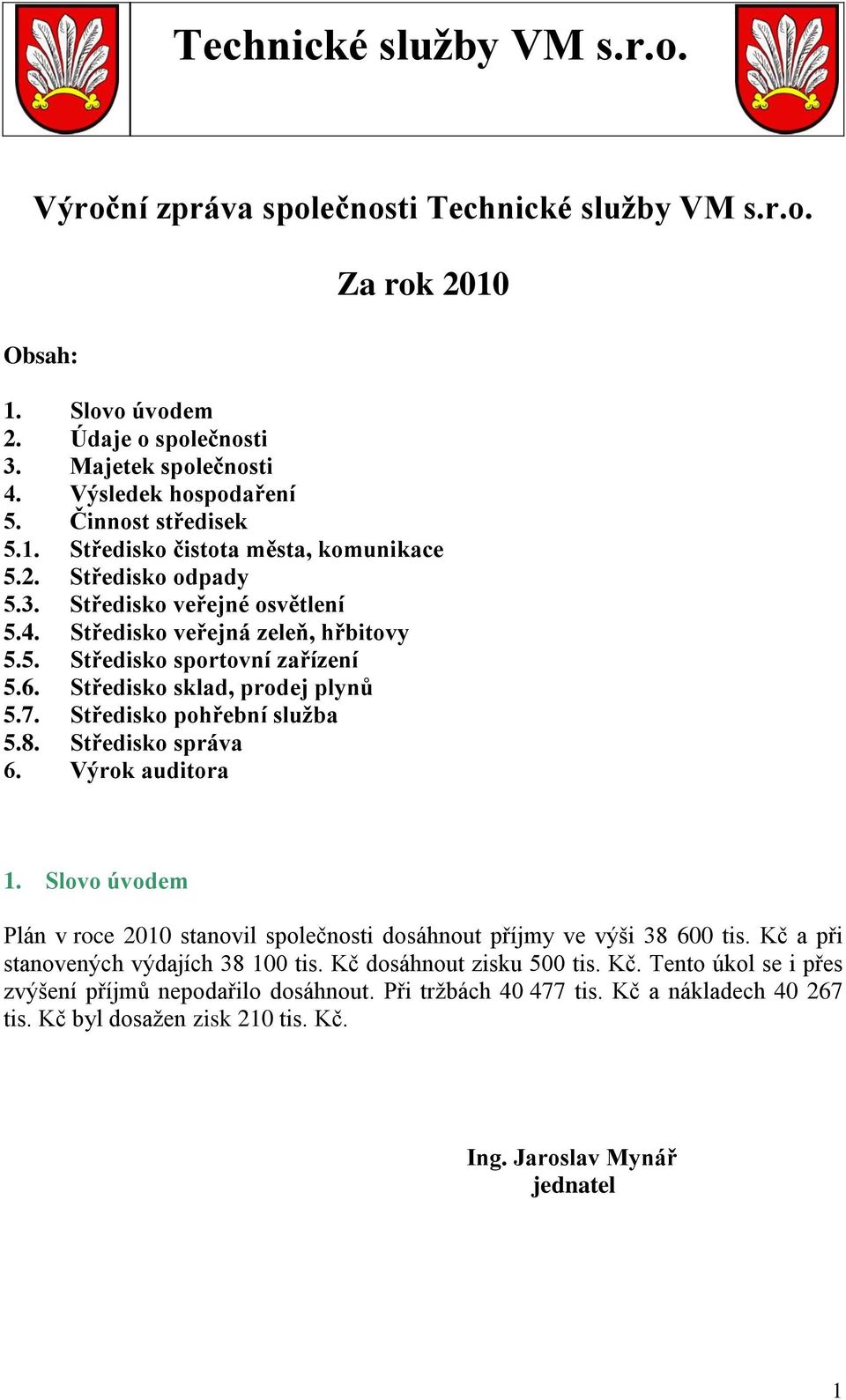 Technické služby VM s.r.o.

Výroční zpráva společnosti Technické služby VM s.r.o.

Za rok 2010

Obsah:

1. Slovo úvodem
2. Údaje o společnosti
3. Majetek společnosti
4. Výsledek hospodaření
5. Činnost středisek
5.1. Středisko čistota města, komunikace
5.2. Středisko odpady
5.3. Středisko veřejné osvětlení
5.4. Středisko veřejná zeleň, hřbitovy
5.5. Středisko sportovní zařízení
5.6. Středisko sklad, prodej plynů
5.7. Středisko pohřební služba
5.8. Středisko správa
6. Výrok auditora

1. Slovo úvodem

Plán v roce 2010 stanovil společnosti dosáhnout příjmy ve výši 38 600 tis. Kč a při stanovených výdajích 38 100 tis. Kč dosáhnout zisku 500 tis. Kč. Tento úkol se i přes zvýšení příjmů nepodařilo dosáhnout. Při tržbách 40 477 tis. Kč a nákladech 40 267 tis. Kč byl dosažen zisk 210 tis. Kč.

Ing. Jaroslav Mynář
jednatel

1